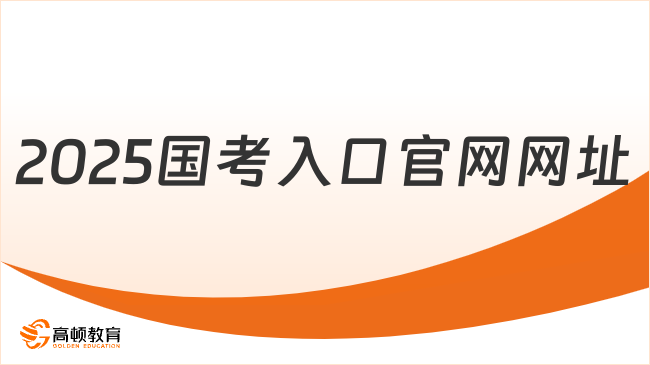 2025国考入口官网网址

高顿教育
GOLDEN EDUCATION